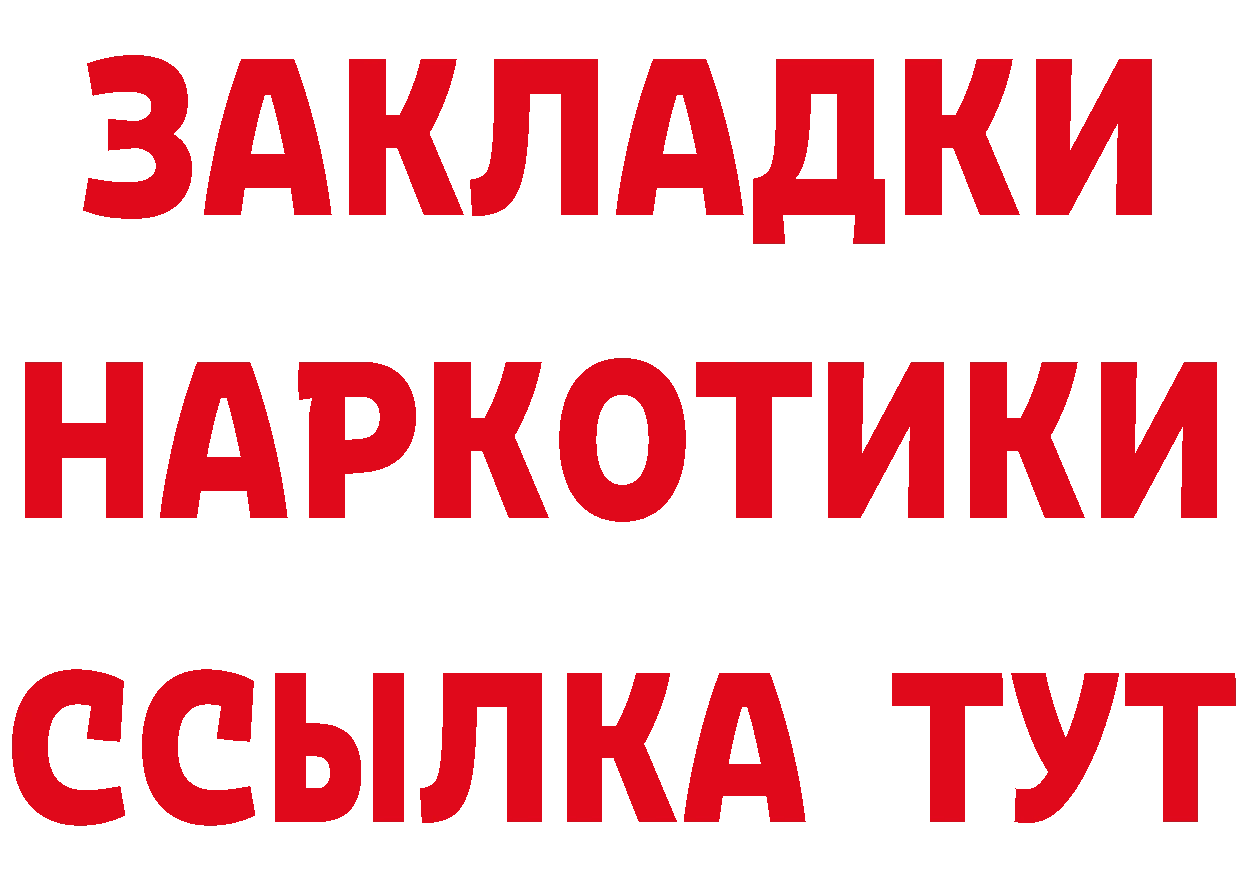 ЗАКЛАДКИ
НАРКОТИКИ
ССЫЛКА ТУТ